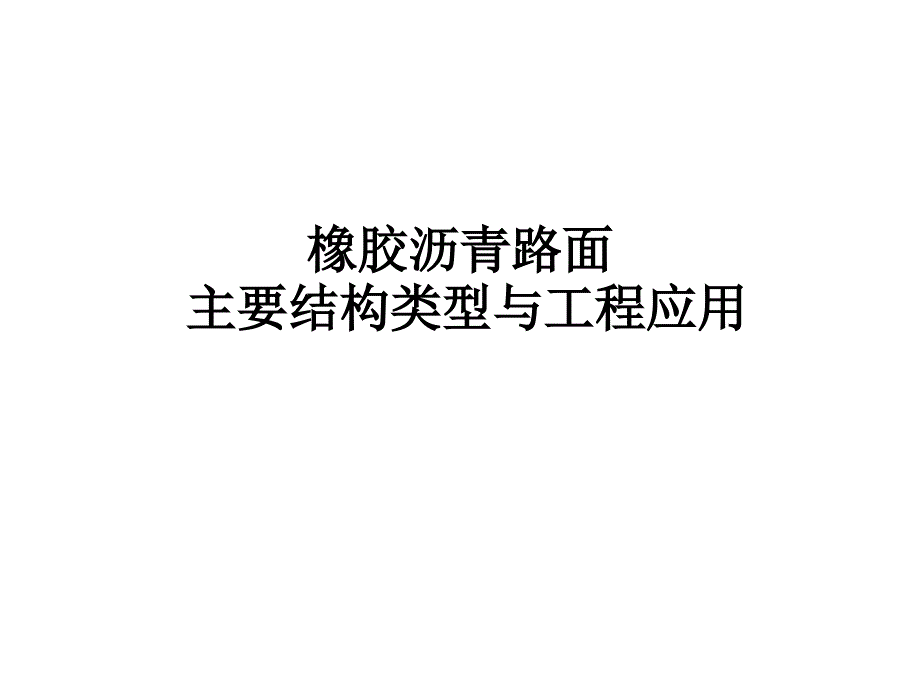 橡胶沥青路面
主要结构类型与工程应用